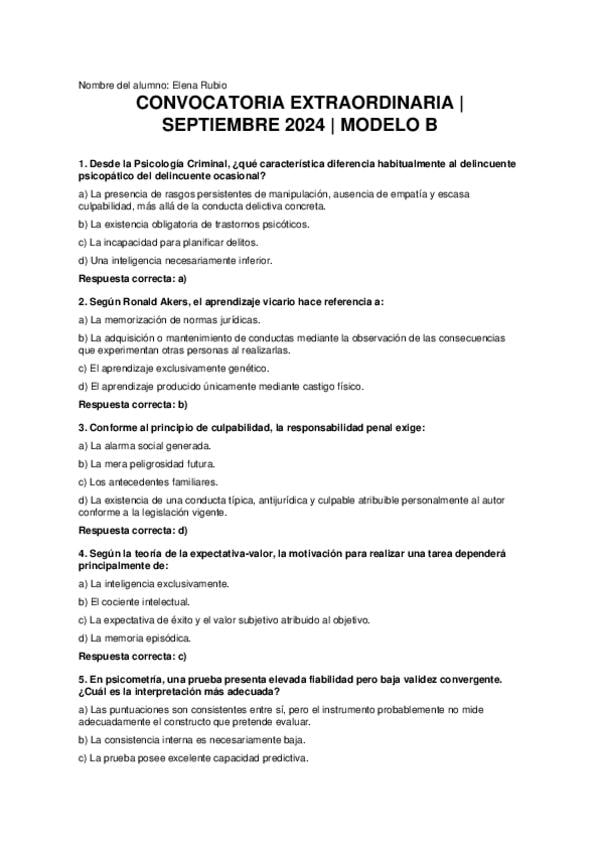 Nombre del alumno: Elena Rubio

CONVOCATORIA EXTRAORDINARIA | SEPTIEMBRE 2024 | MODELO B

1. Desde la Psicología Criminal, ¿qué característica diferencia habitualmente al delincuente psicopático del delincuente ocasional?

a) La presencia de rasgos persistentes de manipulación, ausencia de empatía y escasa culpabilidad, más allá de la conducta delictiva concreta.

b) La existencia obligatoria de trastornos psicóticos.

c) La incapacidad para planificar delitos.

d) Una inteligencia necesariamente inferior.

Respuesta correcta: a)

2. Según Ronald Akers, el aprendizaje vicario hace referencia a:

a) La memorización de normas jurídicas.

b) La adquisición o mantenimiento de conductas mediante la observación de las consecuencias que experimentan otras personas al realizarlas.

c) El aprendizaje exclusivamente genético.

d) El aprendizaje producido únicamente mediante castigo físico.

Respuesta correcta: b)

3. Conforme al principio de culpabilidad, la responsabilidad penal exige:

a) La alarma social generada.

b) La mera peligrosidad futura.

c) Los antecedentes familiares.

d) La existencia de una conducta típica, antijurídica y culpable atribuible personalmente al autor conforme a la legislación vigente.

Respuesta correcta: d)

4. Según la teoría de la expectativa-valor, la motivación para realizar una tarea dependerá principalmente de:

a) La inteligencia exclusivamente.

b) El cociente intelectual.

c) La expectativa de éxito y el valor subjetivo atribuido al objetivo.

d) La memoria episódica.

Respuesta correcta: c)

5. En psicometría, una prueba presenta elevada fiabilidad pero baja validez convergente. ¿Cuál es la interpretación más adecuada?

a) Las puntuaciones son consistentes entre sí, pero el instrumento probablemente no mide adecuadamente el constructo que pretende evaluar.

b) La consistencia interna es necesariamente baja.

c) La prueba posee excelente capacidad predictiva.